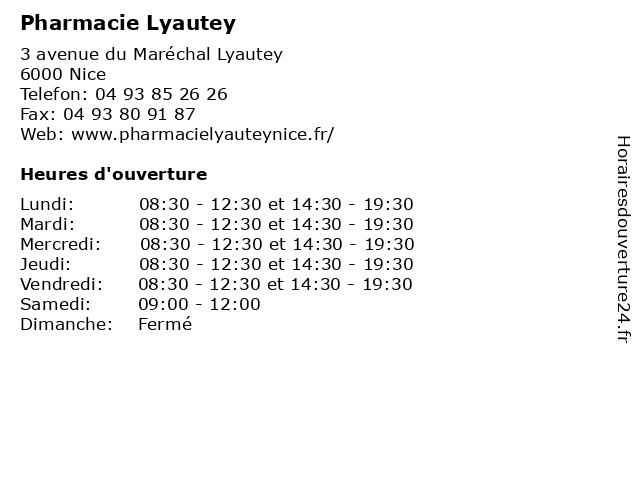 Pharmacie Lyautey

3 avenue du Maréchal Lyautey
6000 Nice
Telefon: 04 93 85 26 26
Fax: 04 93 80 91 87
Web: www.pharmacielyauteynice.fr/

Heures d'ouverture

Lundi: 08:30 - 12:30 et 14:30 - 19:30
Mardi: 08:30 - 12:30 et 14:30 - 19:30
Mercredi: 08:30 - 12:30 et 14:30 - 19:30
Jeudi: 08:30 - 12:30 et 14:30 - 19:30
Vendredi: 08:30 - 12:30 et 14:30 - 19:30
Samedi: 09:00 - 12:00
Dimanche: Fermé

Horairesdouverture24.fr